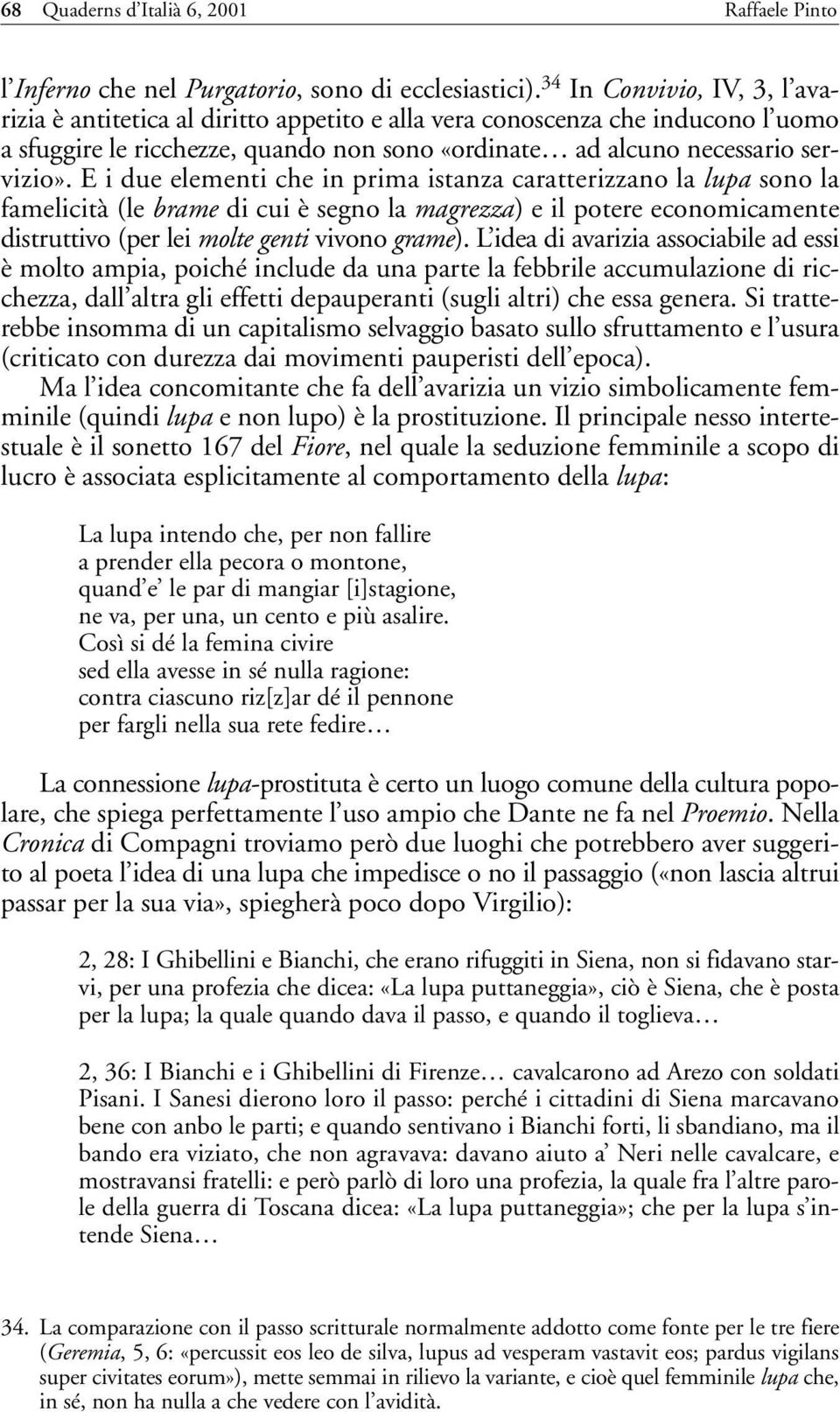 68 Quaderns d'Italià 6, 2001 Raffaele Pinto

l'Inferno che nel Purgatorio, sono di ecclesiastici).$^{34}$ In Convivio, IV, 3, l'avarizia è antitetica al diritto appetito e alla vera conoscenza che inducono l'uomo a sfuggire le ricchezze, quando non sono «ordinate… ad alcuno necessario servizio». E i due elementi che in prima istanza caratterizzano la lupa sono la famelicità (le brame di cui è segno la magrezza) e il potere economicamente distruttivo (per lei molte genti vivono grame). L'idea di avarizia associabile ad essi è molto ampia, poiché include da una parte la febbrile accumulazione di ricchezza, dall'altra gli effetti depauperanti (sugli altri) che essa genera. Si tratterebbe insomma di un capitalismo selvaggio basato sullo sfruttamento e l'usura (criticato con durezza dai movimenti pauperisti dell'epoca).

Ma l'idea concomitante che fa dell'avarizia un vizio simbolicamente femminile (quindi lupa e non lupo) è la prostituzione. Il principale nesso intertestuale è il sonetto 167 del Fiore, nel quale la seduzione femminile a scopo di lucro è associata esplicitamente al comportamento della lupa:

La lupa intendo che, per non fallire
a prender ella pecora o montone,
quand'e' le par di mangiar [i]stagione,
ne va, per una, un cento e più asalire.
Così si dé la femina civire
sed ella avesse in sé nulla ragione:
contra ciascuno riz[z]ar dé il pennone
per fargli nella sua rete fedire…

La connessione lupa-prostituta è certo un luogo comune della cultura popolare, che spiega perfettamente l'uso ampio che Dante ne fa nel Proemio. Nella Cronica di Compagni troviamo però due luoghi che potrebbero aver suggerito al poeta l'idea di una lupa che impedisce o no il passaggio («non lascia altrui passar per la sua via», spiegherà poco dopo Virgilio):

2, 28: I Ghibellini e Bianchi, che erano rifuggiti in Siena, non si fidavano starvi, per una profezia che dicea: «La lupa puttaneggia», ciò è Siena, che è posta per la lupa; la quale quando dava il passo, e quando il toglieva…

2, 36: I Bianchi e i Ghibellini di Firenze… cavalcarono ad Arezo con soldati Pisani. I Sanesi dierono loro il passo: perché i cittadini di Siena marcavano bene con anbo le parti; e quando sentivano i Bianchi forti, li sbandiano, ma il bando era viziato, che non agravava: davano aiuto a' Neri nelle cavalcare, e mostravansi fratelli: e però parlò di loro una profezia, la quale fra l'altre parole della guerra di Toscana dicea: «La lupa puttaneggia»; che per la lupa s'intende Siena…

34. La comparazione con il passo scritturale normalmente addotto come fonte per le tre fiere (Geremia, 5, 6: «percussit eos leo de silva, lupus ad vesperam vastavit eos; pardus vigilans super civitates eorum»), mette semmai in rilievo la variante, e cioè quel femminile lupa che, in sé, non ha nulla a che vedere con l'avidità.